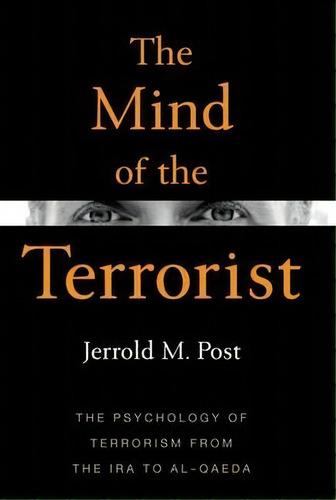 The Mind of the Terrorist

Jerrold M. Post

THE PSYCHOLOGY OF TERRORISM FROM THE IRA TO AL-QAEDA